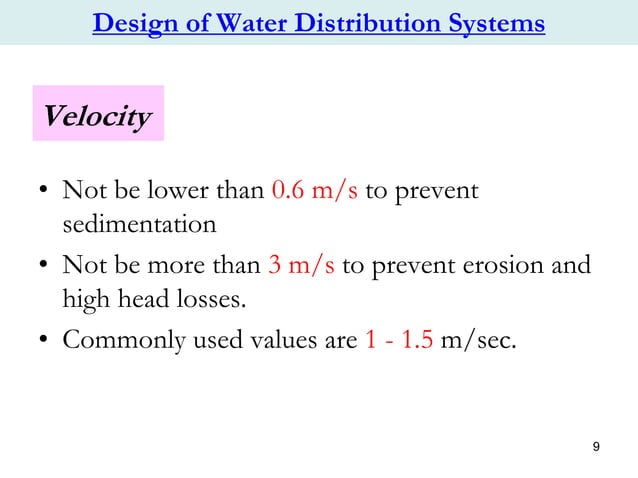 Design of Water Distribution Systems

Velocity

• Not be lower than 0.6 m/s to prevent sedimentation

• Not be more than 3 m/s to prevent erosion and high head losses.

• Commonly used values are 1 - 1.5 m/sec.

9